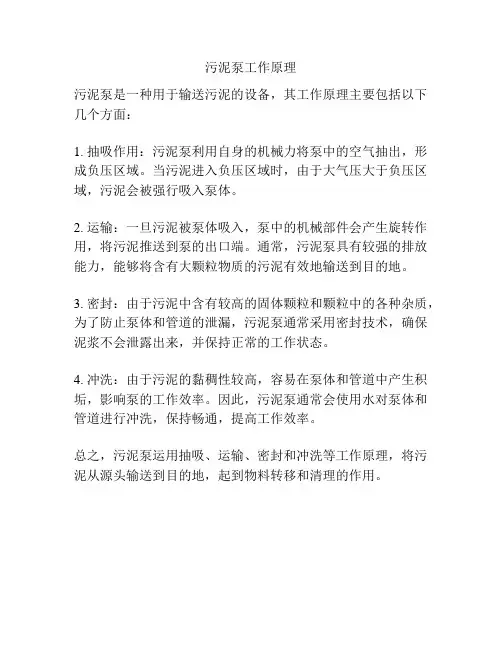 污泥泵工作原理

污泥泵是一种用于输送污泥的设备，其工作原理主要包括以下几个方面：

1. 抽吸作用：污泥泵利用自身的机械力将泵中的空气抽出，形成负压区域。当污泥进入负压区域时，由于大气压大于负压区域，污泥会被强行吸入泵体。

2. 运输：一旦污泥被泵体吸入，泵中的机械部件会产生旋转作用，将污泥推送到泵的出口端。通常，污泥泵具有较强的排放能力，能够将含有大颗粒物质的污泥有效地输送到目的地。

3. 密封：由于污泥中含有较高的固体颗粒和颗粒中的各种杂质，为了防止泵体和管道的泄漏，污泥泵通常采用密封技术，确保泥浆不会泄露出来，并保持正常的工作状态。

4. 冲洗：由于污泥的黏稠性较高，容易在泵体和管道中产生积垢，影响泵的工作效率。因此，污泥泵通常会使用水对泵体和管道进行冲洗，保持畅通，提高工作效率。

总之，污泥泵运用抽吸、运输、密封和冲洗等工作原理，将污泥从源头输送到目的地，起到物料转移和清理的作用。